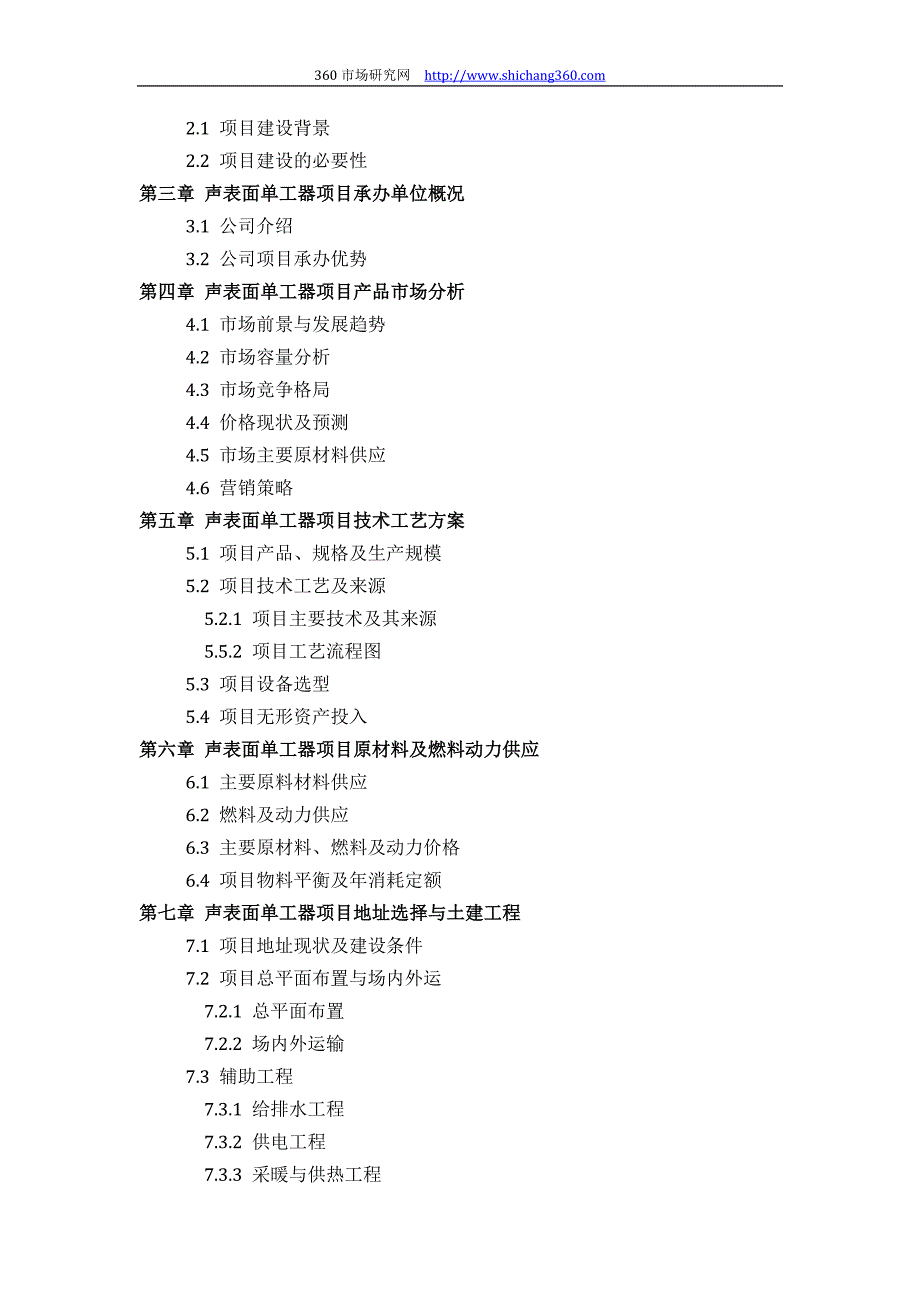 360 市场研究网 http://www.shichang360.com

2.1 项目建设背景
2.2 项目建设的必要性
第三章 声表面单工器项目承办单位概况
3.1 公司介绍
3.2 公司项目承办优势
第四章 声表面单工器项目产品市场分析
4.1 市场前景与发展趋势
4.2 市场容量分析
4.3 市场竞争格局
4.4 价格现状及预测
4.5 市场主要原材料供应
4.6 营销策略
第五章 声表面单工器项目技术工艺方案
5.1 项目产品、规格及生产规模
5.2 项目技术工艺及来源
5.2.1 项目主要技术及其来源
5.5.2 项目工艺流程图
5.3 项目设备选型
5.4 项目无形资产投入
第六章 声表面单工器项目原材料及燃料动力供应
6.1 主要原料材料供应
6.2 燃料及动力供应
6.3 主要原材料、燃料及动力价格
6.4 项目物料平衡及年消耗定额
第七章 声表面单工器项目地址选择与土建工程
7.1 项目地址现状及建设条件
7.2 项目总平面布置与场内外运
7.2.1 总平面布置
7.2.2 场内外运输
7.3 辅助工程
7.3.1 给排水工程
7.3.2 供电工程
7.3.3 采暖与供热工程